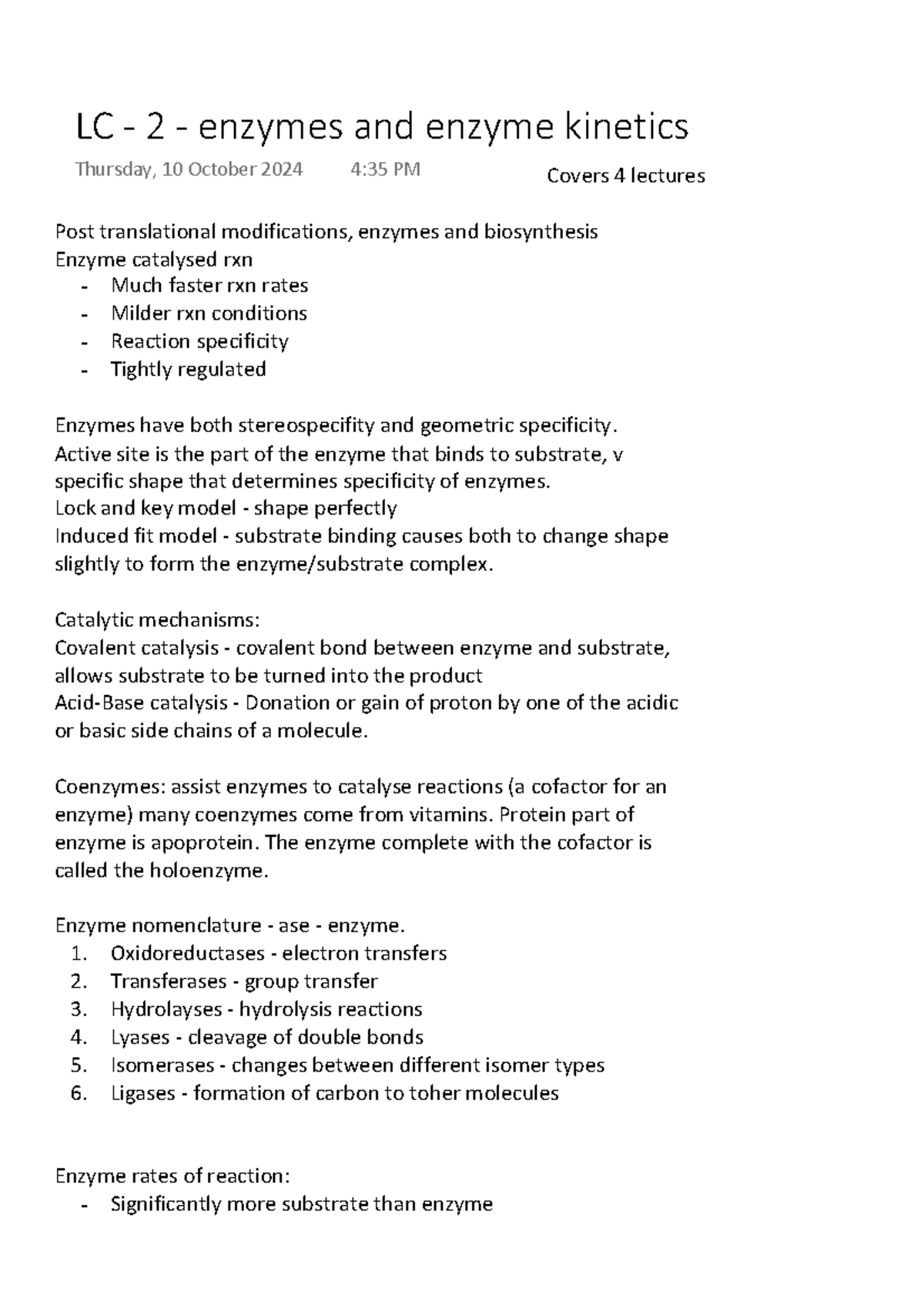 LC - 2 - enzymes and enzyme kinetics

Thursday, 10 October 2024 4:35 PM

Covers 4 lectures

Post translational modifications, enzymes and biosynthesis
Enzyme catalysed rxn
- Much faster rxn rates
- Milder rxn conditions
- Reaction specificity
- Tightly regulated

Enzymes have both stereospecifity and geometric specificity. Active site is the part of the enzyme that binds to substrate, v specific shape that determines specificity of enzymes.
Lock and key model - shape perfectly
Induced fit model - substrate binding causes both to change shape slightly to form the enzyme/substrate complex.

Catalytic mechanisms:
Covalent catalysis - covalent bond between enzyme and substrate, allows substrate to be turned into the product
Acid-Base catalysis - Donation or gain of proton by one of the acidic or basic side chains of a molecule.

Coenzymes: assist enzymes to catalyse reactions (a cofactor for an enzyme) many coenzymes come from vitamins. Protein part of enzyme is apoprotein. The enzyme complete with the cofactor is called the holoenzyme.

Enzyme nomenclature - ase - enzyme.
1. Oxidoreductases - electron transfers
2. Transferases - group transfer
3. Hydrolayses - hydrolysis reactions
4. Lyases - cleavage of double bonds
5. Isomerases - changes between different isomer types
6. Ligases - formation of carbon to toher molecules

Enzyme rates of reaction:
- Significantly more substrate than enzyme